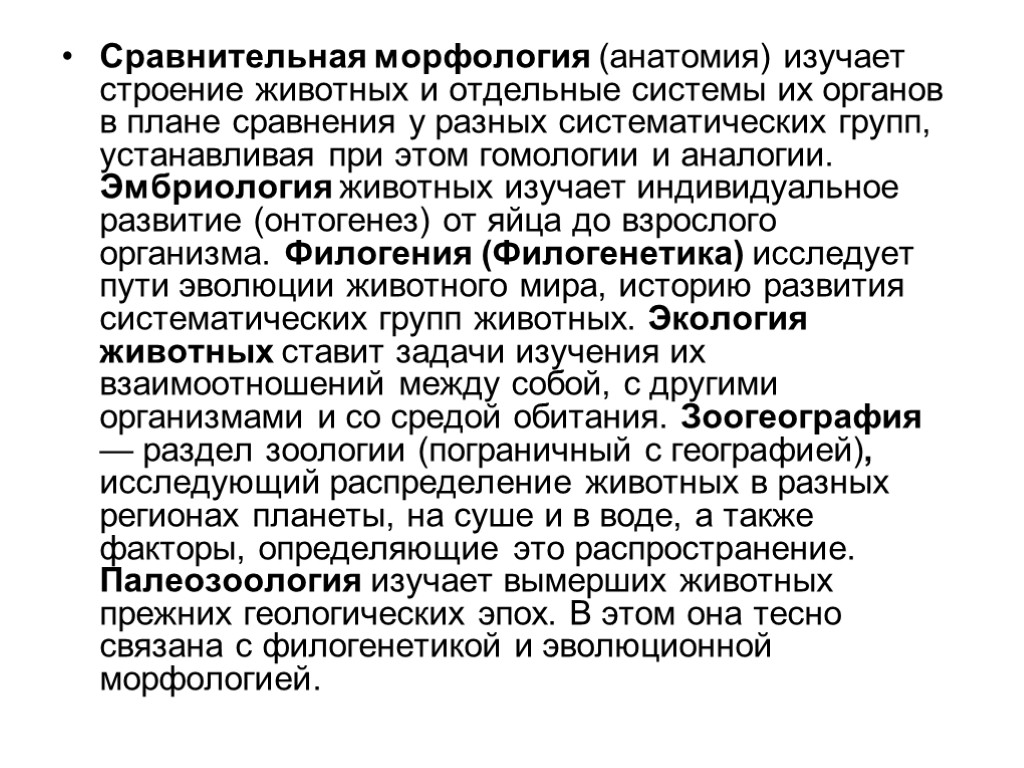 • Сравнительная морфология (анатомия) изучает строение животных и отдельные системы их органов в плане сравнения у разных систематических групп, устанавливая при этом гомологии и аналогии. Эмбриология животных изучает индивидуальное развитие (онтогенез) от яйца до взрослого организма. Филогения (Филогенетика) исследует пути эволюции животного мира, историю развития систематических групп животных. Экология животных ставит задачи изучения их взаимоотношений между собой, с другими организмами и со средой обитания. Зоогеография — раздел зоологии (пограничный с географией), исследующий распределение животных в разных регионах планеты, на суше и в воде, а также факторы, определяющие это распространение. Палеозоология изучает вымерших животных прежних геологических эпох. В этом она тесно связана с филогенетикой и эволюционной морфологией.